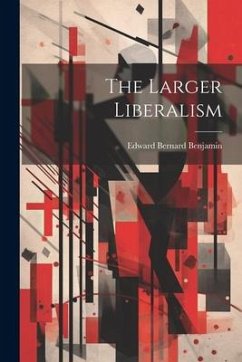 The Larger Liberalism

Edward Bernard Benjamin